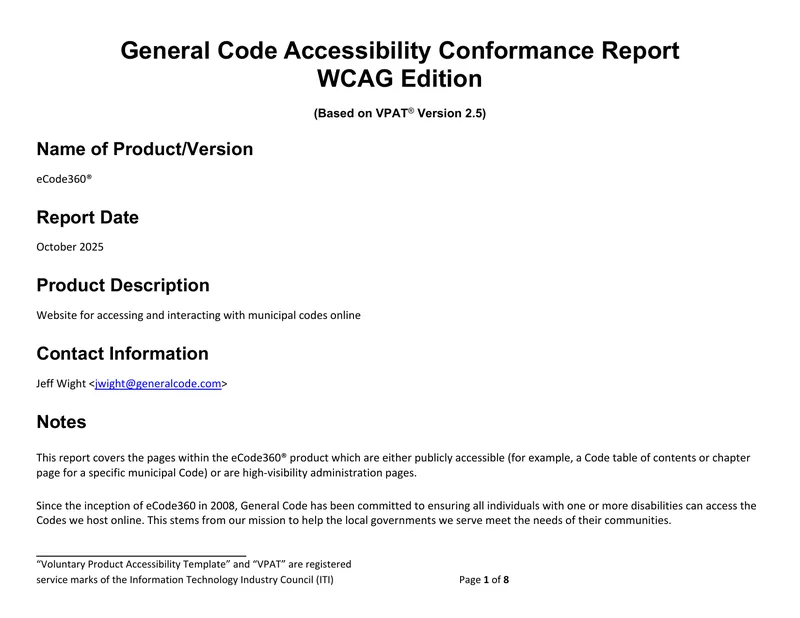 General Code Accessibility Conformance Report
WCAG Edition

(Based on VPAT® Version 2.5)

Name of Product/Version

eCode360®

Report Date

October 2025

Product Description

Website for accessing and interacting with municipal codes online

Contact Information

Jeff Wight <jwight@generalcode.com>

Notes

This report covers the pages within the eCode360® product which are either publicly accessible (for example, a Code table of contents or chapter page for a specific municipal Code) or are high-visibility administration pages.

Since the inception of eCode360 in 2008, General Code has been committed to ensuring all individuals with one or more disabilities can access the Codes we host online. This stems from our mission to help the local governments we serve meet the needs of their communities.

"Voluntary Product Accessibility Template" and "VPAT" are registered service marks of the Information Technology Industry Council (ITI)

Page 1 of 8